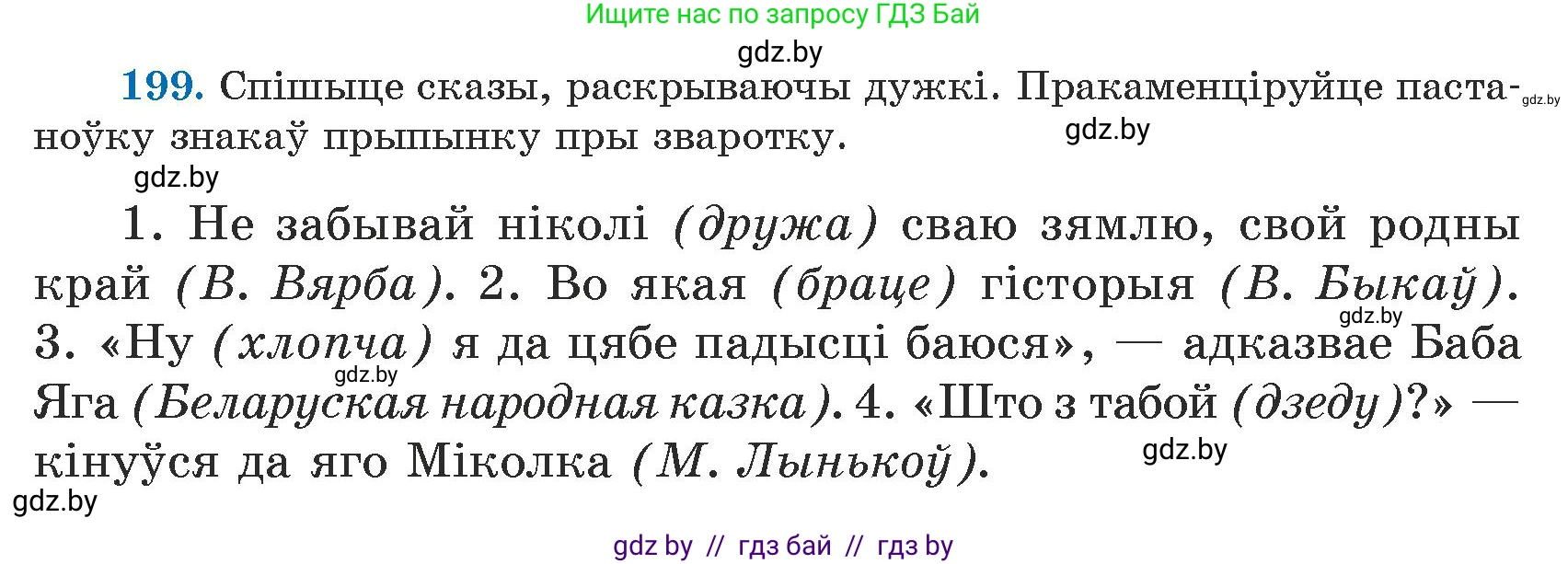 Ищите нас по запросу ГДЗ Бай

gdz.by

199. Спішыце сказы, раскрываючы дужкі. Пракаменціруйце пастаноўку знакаў прыпынку пры зваротку. gdz.by

gdz.by

gdz.by

1. Не забывай ніколі (дружа) сваю зямлю, свой родны край (В. Вярба). 2. Во якая (браце) гісторыя (В. Быкаў). 3. «Ну (хлопча) я да цябе падысці баюся», — адказвае Баба Яга (Беларуская народная казка). 4. «Што з табой (дзеду)?» — кінуўся да яго Міколка (М. Лынькоў).

gdz.by

gdz.by

gdz.by

gdz.by

gdz by // гдз бай // гдз by